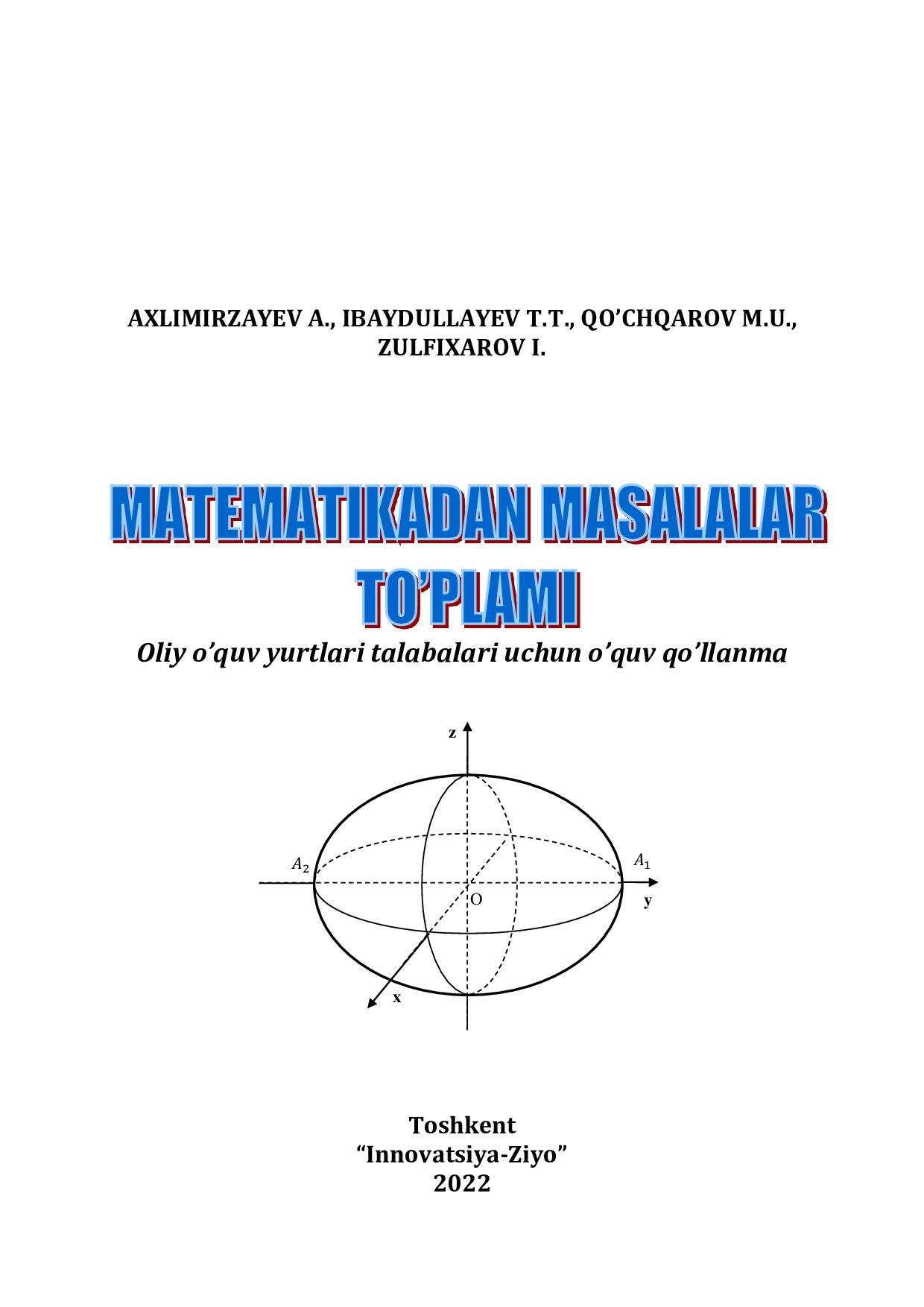 AXLIMIRZAYEV A., IBAYDULLAYEV T.T., QO’CHQAROV M.U., ZULFIXAROV I.

MATEMATIKADAN MASALALAR TO’PLAMI

Oliy o’quv yurtlari talabalari uchun o’quv qo’llanma

z

$A_2$

$A_1$

O

y

x

Toshkent
“Innovatsiya-Ziyo”
2022